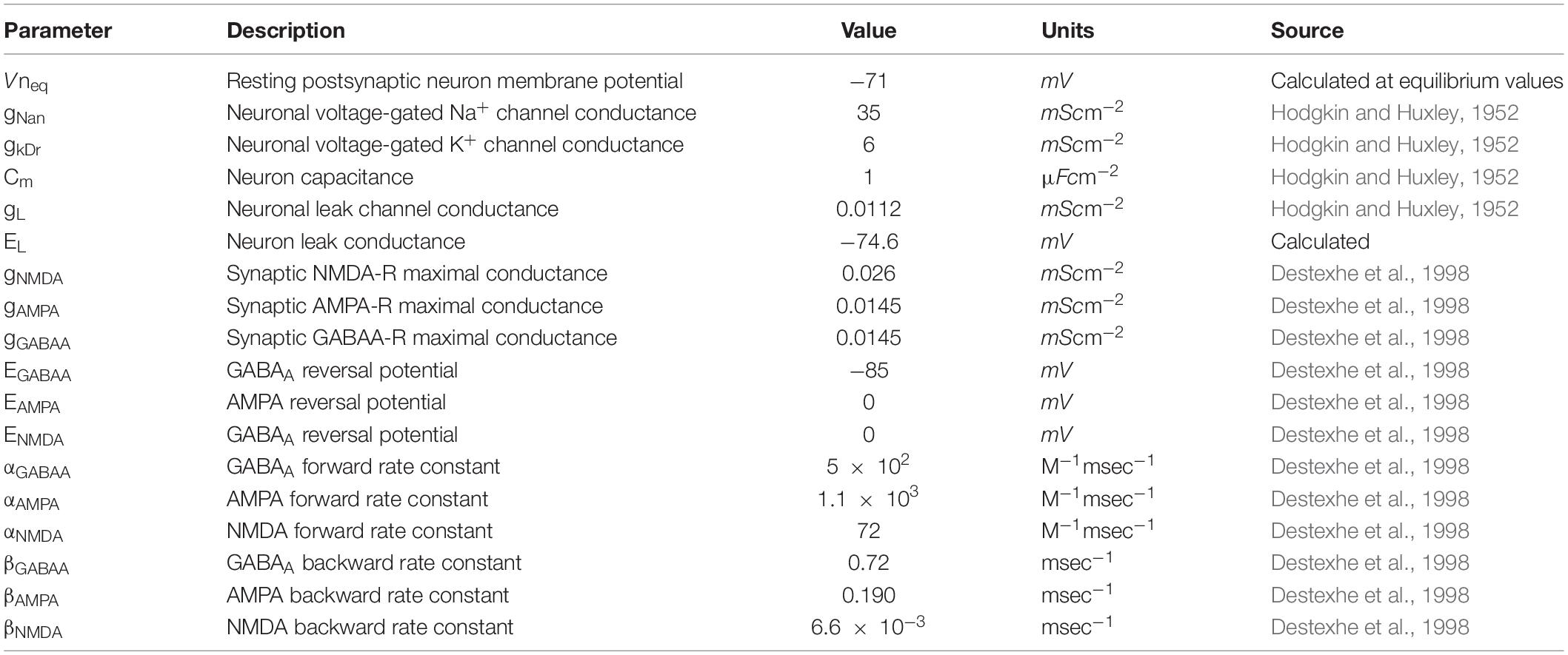 | Parameter | Description | Value | Units | Source |
|---|---|---|---|---|
| $Vn_{eq}$ | Resting postsynaptic neuron membrane potential | −71 | $mV$ | Calculated at equilibrium values |
| $g_{Nan}$ | Neuronal voltage-gated $Na^+$ channel conductance | 35 | $mScm^{-2}$ | Hodgkin and Huxley, 1952 |
| $g_{kDr}$ | Neuronal voltage-gated $K^+$ channel conductance | 6 | $mScm^{-2}$ | Hodgkin and Huxley, 1952 |
| $C_m$ | Neuron capacitance | 1 | $\mu Fcm^{-2}$ | Hodgkin and Huxley, 1952 |
| $g_L$ | Neuronal leak channel conductance | 0.0112 | $mScm^{-2}$ | Hodgkin and Huxley, 1952 |
| $E_L$ | Neuron leak conductance | −74.6 | $mV$ | Calculated |
| $g_{NMDA}$ | Synaptic NMDA-R maximal conductance | 0.026 | $mScm^{-2}$ | Destexhe et al., 1998 |
| $g_{AMPA}$ | Synaptic AMPA-R maximal conductance | 0.0145 | $mScm^{-2}$ | Destexhe et al., 1998 |
| $g_{GABAA}$ | Synaptic GABAA-R maximal conductance | 0.0145 | $mScm^{-2}$ | Destexhe et al., 1998 |
| $E_{GABAA}$ | $GABA_A$ reversal potential | −85 | $mV$ | Destexhe et al., 1998 |
| $E_{AMPA}$ | AMPA reversal potential | 0 | $mV$ | Destexhe et al., 1998 |
| $E_{NMDA}$ | $GABA_A$ reversal potential | 0 | $mV$ | Destexhe et al., 1998 |
| $\alpha_{GABAA}$ | $GABA_A$ forward rate constant | $5 \times 10^2$ | $M^{-1}msec^{-1}$ | Destexhe et al., 1998 |
| $\alpha_{AMPA}$ | AMPA forward rate constant | $1.1 \times 10^3$ | $M^{-1}msec^{-1}$ | Destexhe et al., 1998 |
| $\alpha_{NMDA}$ | NMDA forward rate constant | 72 | $M^{-1}msec^{-1}$ | Destexhe et al., 1998 |
| $\beta_{GABAA}$ | $GABA_A$ backward rate constant | 0.72 | $msec^{-1}$ | Destexhe et al., 1998 |
| $\beta_{AMPA}$ | AMPA backward rate constant | 0.190 | $msec^{-1}$ | Destexhe et al., 1998 |
| $\beta_{NMDA}$ | NMDA backward rate constant | $6.6 \times 10^{-3}$ | $msec^{-1}$ | Destexhe et al., 1998 |